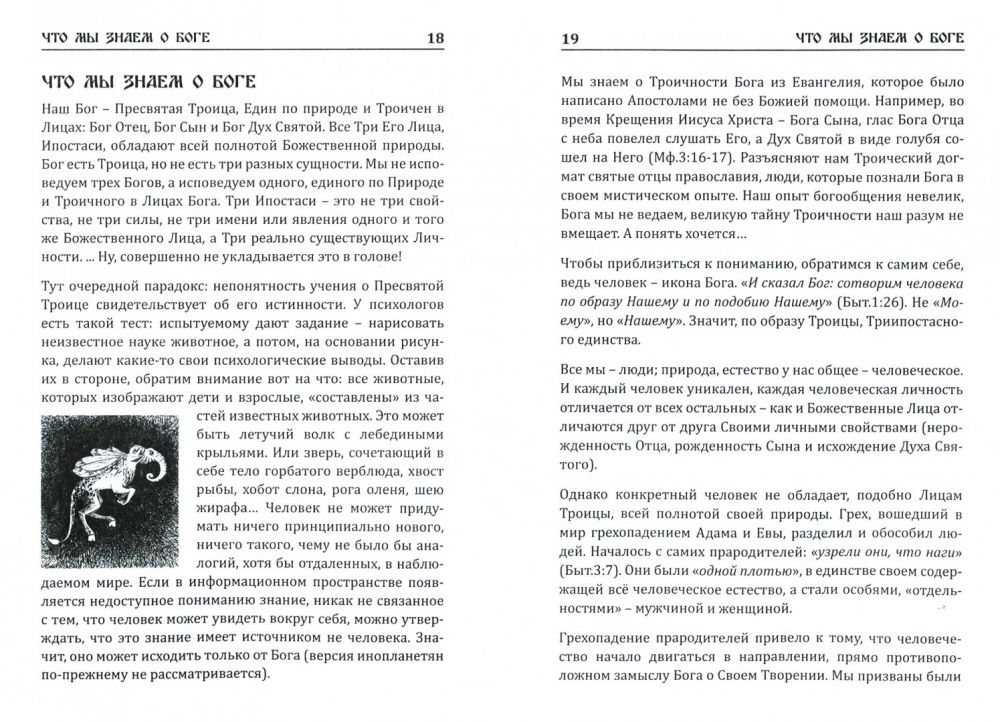 ЧТО МЫ ЗНАЕМ О БОГЕ 18

ЧТО МЫ ЗНАЕМ О БОГЕ

Наш Бог – Пресвятая Троица, Един по природе и Троичен в Лицах: Бог Отец, Бог Сын и Бог Дух Святой. Все Три Его Лица, Ипостаси, обладают всей полнотой Божественной природы. Бог есть Троица, но не есть три разных сущности. Мы не исповедуем трех Богов, а исповедуем одного, единого по Природе и Троичного в Лицах Бога. Три Ипостаси – это не три свойства, не три силы, не три имени или явления одного и того же Божественного Лица, а Три реально существующих Личности. ... Ну, совершенно не укладывается это в голове!

Тут очередной парадокс: непонятность учения о Пресвятой Троице свидетельствует об его истинности. У психологов есть такой тест: испытуемому дают задание – нарисовать неизвестное науке животное, а потом, на основании рисунка, делают какие-то свои психологические выводы. Оставив их в стороне, обратим внимание вот на что: все животные, которых изображают дети и взрослые, «составлены» из частей известных животных. Это может быть летучий волк с лебедиными крыльями. Или зверь, сочетающий в себе тело горбатого верблюда, хвост рыбы, хобот слона, рога оленя, шею жирафа... Человек не может придумать ничего принципиально нового, ничего такого, чему не было бы аналогий, хотя бы отдаленных, в наблюдаемом мире. Если в информационном пространстве появляется недоступное пониманию знание, никак не связанное с тем, что человек может увидеть вокруг себя, можно утверждать, что это знание имеет источником не человека. Значит, оно может исходить только от Бога (версия инопланетян по-прежнему не рассматривается).

19 ЧТО МЫ ЗНАЕМ О БОГЕ

Мы знаем о Троичности Бога из Евангелия, которое было написано Апостолами не без Божией помощи. Например, во время Крещения Иисуса Христа – Бога Сына, глас Бога Отца с неба повелел слушать Его, а Дух Святой в виде голубя сошел на Него (Мф.3:16-17). Разъясняют нам Троический догмат святые отцы православия, люди, которые познали Бога в своем мистическом опыте. Наш опыт богообщения невелик, Бога мы не ведаем, великую тайну Троичности наш разум не вмещает. А понять хочется...

Чтобы приблизиться к пониманию, обратимся к самим себе, ведь человек – икона Бога. «И сказал Бог: сотворим человека по образу Нашему и по подобию Нашему» (Быт.1:26). Не «Моему», но «Нашему». Значит, по образу Троицы, Триипостасного единства.

Все мы – люди; природа, естество у нас общее – человеческое. И каждый человек уникален, каждая человеческая личность отличается от всех остальных – как и Божественные Лица отличаются друг от друга Своими личными свойствами (нерожденность Отца, рожденность Сына и исхождение Духа Святого).

Однако конкретный человек не обладает, подобно Лицам Троицы, всей полнотой своей природы. Грех, вошедший в мир грехопадением Адама и Евы, разделил и обособил людей. Началось с самих прародителей: «узрели они, что наги» (Быт.3:7). Они были «одной плотью», в единстве своем содержащей всё человеческое естество, а стали особями, «отдельностями» – мужчиной и женщиной.

Грехопадение прародителей привело к тому, что человечество начало двигаться в направлении, прямо противоположном замыслу Бога о Своем Творении. Мы призваны были